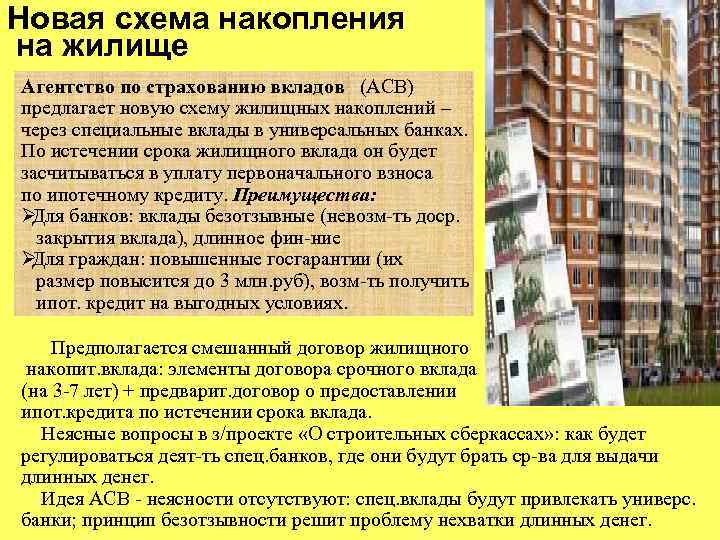 Новая схема накопления на жилище

Агентство по страхованию вкладов (АСВ) предлагает новую схему жилищных накоплений – через специальные вклады в универсальных банках. По истечении срока жилищного вклада он будет засчитываться в уплату первоначального взноса по ипотечному кредиту. Преимущества:

➢Для банков: вклады безотзывные (невозм-ть доср. закрытия вклада), длинное фин-ние

➢Для граждан: повышенные госгарантии (их размер повысится до 3 млн.руб), возм-ть получить ипот. кредит на выгодных условиях.

Предполагается смешанный договор жилищного накопит.вклада: элементы договора срочного вклада (на 3-7 лет) + предварит.договор о предоставлении ипот.кредита по истечении срока вклада.

Неясные вопросы в з/проекте «О строительных сберкассах»: как будет регулироваться деят-ть спец.банков, где они будут брать ср-ва для выдачи длинных денег.

Идея АСВ - неясности отсутствуют: спец.вклады будут привлекать универс. банки; принцип безотзывности решит проблему нехватки длинных денег.